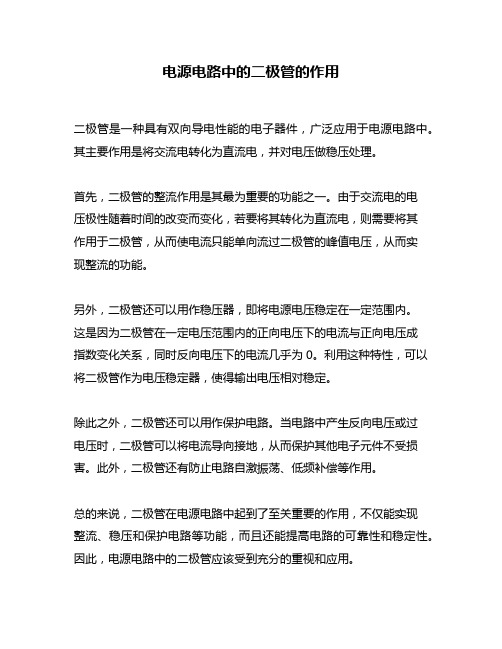 电源电路中的二极管的作用

二极管是一种具有双向导电性能的电子器件，广泛应用于电源电路中。其主要作用是将交流电转化为直流电，并对电压做稳压处理。

首先，二极管的整流作用是其最为重要的功能之一。由于交流电的电压极性随着时间的改变而变化，若要将其转化为直流电，则需要将其作用于二极管，从而使电流只能单向流过二极管的峰值电压，从而实现整流的功能。

另外，二极管还可以用作稳压器，即将电源电压稳定在一定范围内。这是因为二极管在一定电压范围内的正向电压下的电流与正向电压成指数变化关系，同时反向电压下的电流几乎为 0。利用这种特性，可以将二极管作为电压稳定器，使得输出电压相对稳定。

除此之外，二极管还可以用作保护电路。当电路中产生反向电压或过电压时，二极管可以将电流导向接地，从而保护其他电子元件不受损害。此外，二极管还有防止电路自激振荡、低频补偿等作用。

总的来说，二极管在电源电路中起到了至关重要的作用，不仅能实现整流、稳压和保护电路等功能，而且还能提高电路的可靠性和稳定性。因此，电源电路中的二极管应该受到充分的重视和应用。